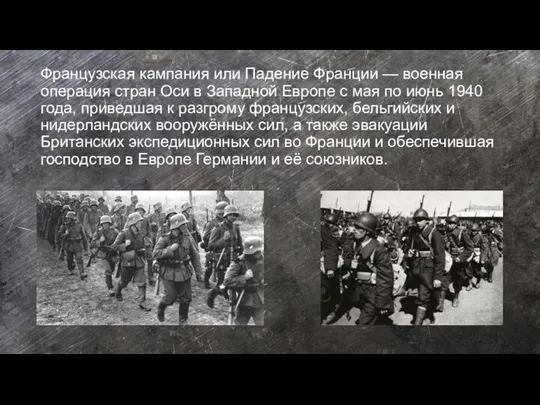 Французская кампания или Падение Франции — военная операция стран Оси в Западной Европе с мая по июнь 1940 года, приведшая к разгрому французских, бельгийских и нидерландских вооружённых сил, а также эвакуации Британских экспедиционных сил во Франции и обеспечившая господство в Европе Германии и её союзников.